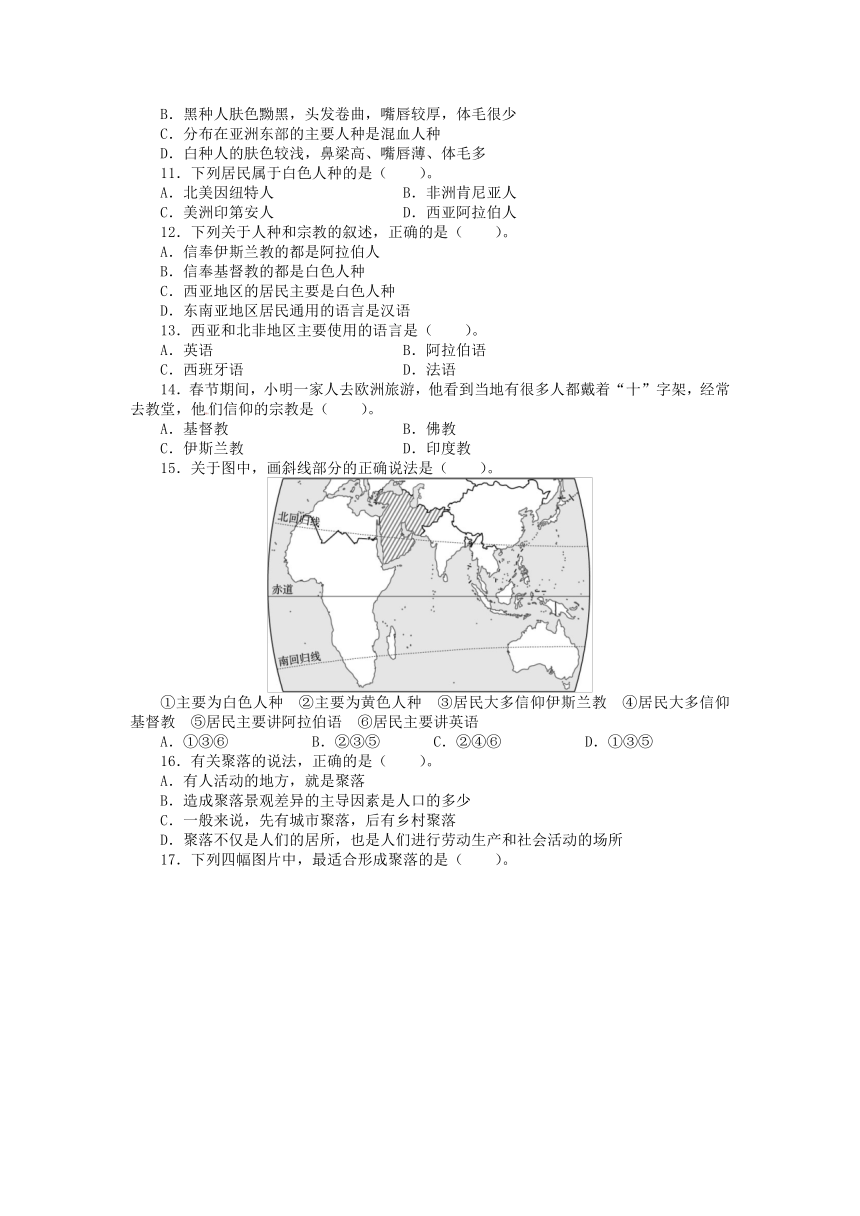 B．黑种人肤色黝黑，头发卷曲，嘴唇较厚，体毛很少
C．分布在亚洲东部的主要人种是混血人种
D．白种人的肤色较浅，鼻梁高、嘴唇薄、体毛多
11．下列居民属于白色人种的是（　　）。
A．北美因纽特人　　B．非洲肯尼亚人
C．美洲印第安人　　D．西亚阿拉伯人
12．下列关于人种和宗教的叙述，正确的是（　　）。
A．信奉伊斯兰教的都是阿拉伯人
B．信奉基督教的都是白色人种
C．西亚地区的居民主要是白色人种
D．东南亚地区居民通用的语言是汉语
13．西亚和北非地区主要使用的语言是（　　）。
A．英语　　B．阿拉伯语
C．西班牙语　　D．法语
14．春节期间，小明一家人去欧洲旅游，他看到当地有很多人都戴着“十”字架，经常去教堂，他们信仰的宗教是（　　）。
A．基督教　　B．佛教
C．伊斯兰教　　D．印度教
15．关于图中，画斜线部分的正确说法是（　　）。
北回归线
赤道
南回归线
①主要为白色人种　②主要为黄色人种　③居民大多信仰伊斯兰教　④居民大多信仰基督教　⑤居民主要讲阿拉伯语　⑥居民主要讲英语
A．①③⑥　　B．②③⑤　　C．②④⑥　　D．①③⑤
16．有关聚落的说法，正确的是（　　）。
A．有人活动的地方，就是聚落
B．造成聚落景观差异的主导因素是人口的多少
C．一般来说，先有城市聚落，后有乡村聚落
D．聚落不仅是人们的居所，也是人们进行劳动生产和社会活动的场所
17．下列四幅图片中，最适合形成聚落的是（　　）。